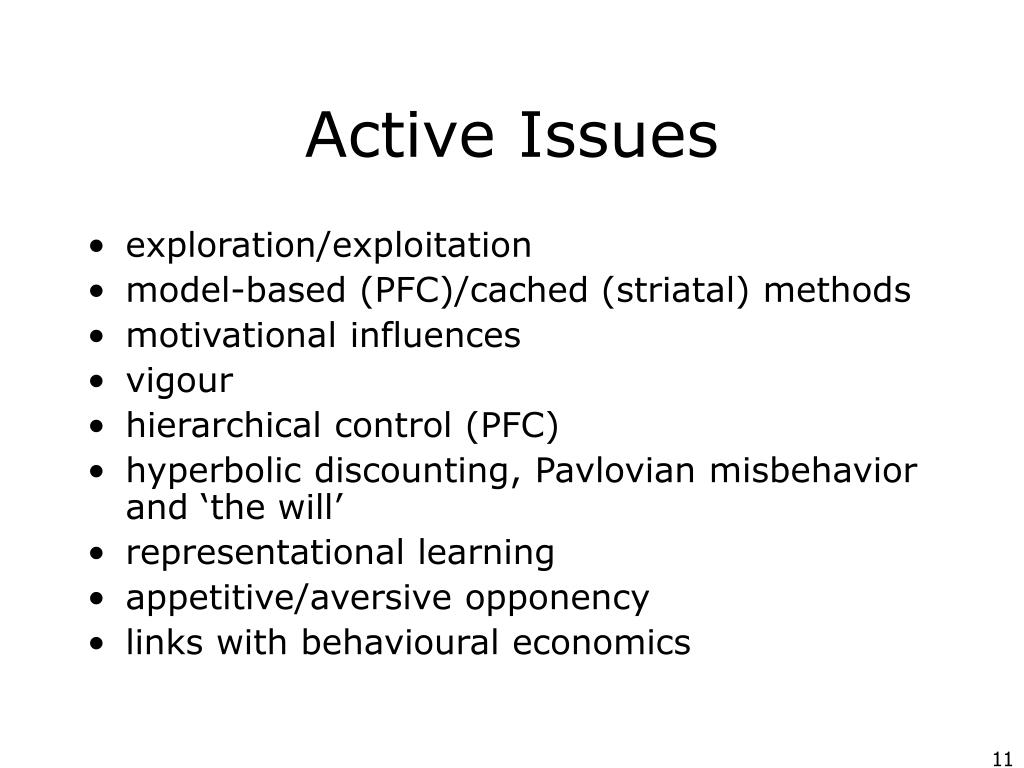 Active Issues

• exploration/exploitation
• model-based (PFC)/cached (striatal) methods
• motivational influences
• vigour
• hierarchical control (PFC)
• hyperbolic discounting, Pavlovian misbehavior and ‘the will’
• representational learning
• appetitive/aversive opponency
• links with behavioural economics

11